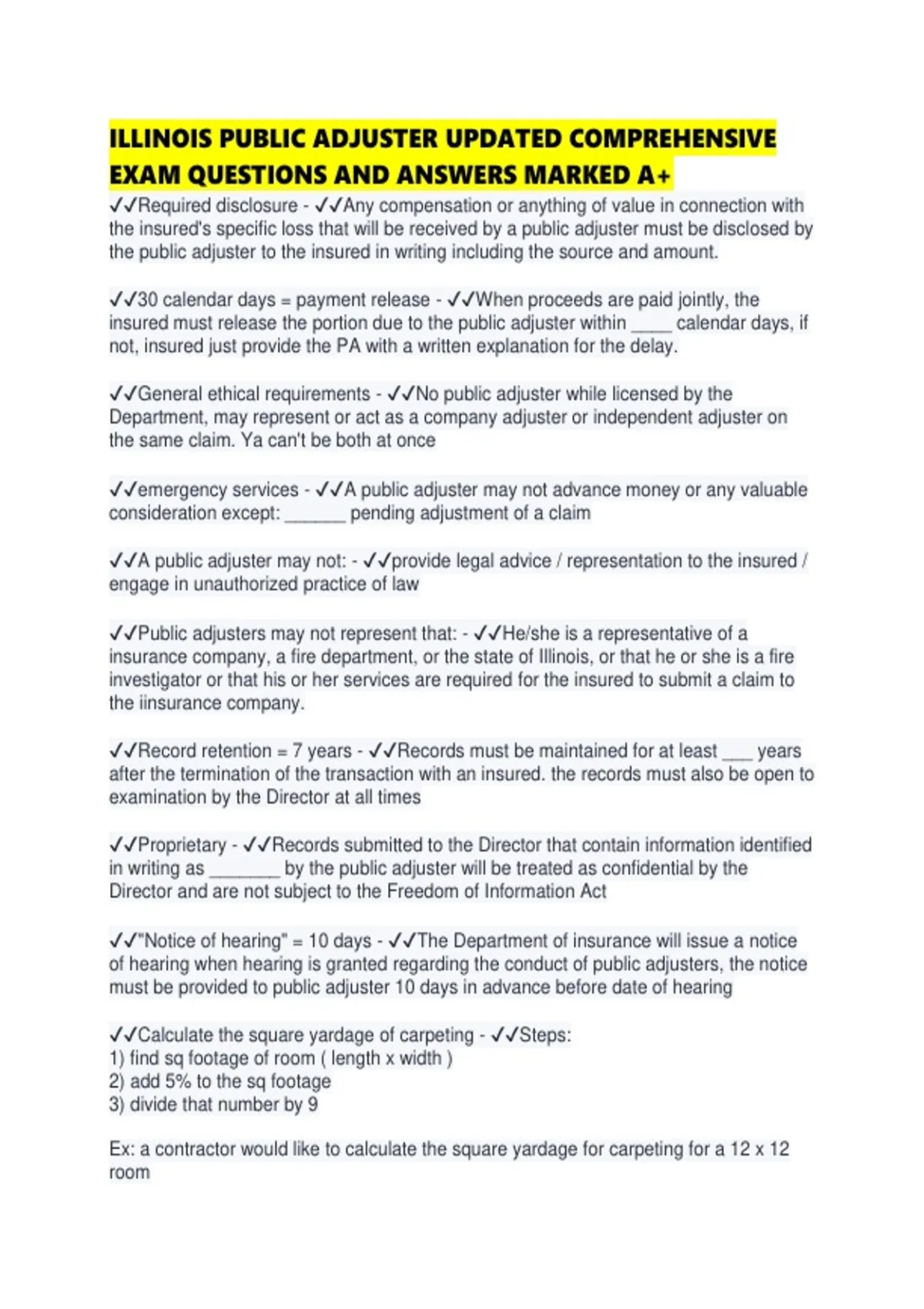 ILLINOIS PUBLIC ADJUSTER UPDATED COMPREHENSIVE EXAM QUESTIONS AND ANSWERS MARKED A+

✓✓Required disclosure - ✓✓Any compensation or anything of value in connection with the insured's specific loss that will be received by a public adjuster must be disclosed by the public adjuster to the insured in writing including the source and amount.

✓✓30 calendar days = payment release - ✓✓When proceeds are paid jointly, the insured must release the portion due to the public adjuster within ____ calendar days, if not, insured just provide the PA with a written explanation for the delay.

✓✓General ethical requirements - ✓✓No public adjuster while licensed by the Department, may represent or act as a company adjuster or independent adjuster on the same claim. Ya can't be both at once

✓✓emergency services - ✓✓A public adjuster may not advance money or any valuable consideration except: ____ pending adjustment of a claim

✓✓A public adjuster may not: - ✓✓provide legal advice / representation to the insured / engage in unauthorized practice of law

✓✓Public adjusters may not represent that: - ✓✓He/she is a representative of a insurance company, a fire department, or the state of Illinois, or that he or she is a fire investigator or that his or her services are required for the insured to submit a claim to the iinsurance company.

✓✓Record retention = 7 years - ✓✓Records must be maintained for at least ____ years after the termination of the transaction with an insured. the records must also be open to examination by the Director at all times

✓✓Proprietary - ✓✓Records submitted to the Director that contain information identified in writing as ____ by the public adjuster will be treated as confidential by the Director and are not subject to the Freedom of Information Act

✓✓"Notice of hearing" = 10 days - ✓✓The Department of insurance will issue a notice of hearing when hearing is granted regarding the conduct of public adjusters, the notice must be provided to public adjuster 10 days in advance before date of hearing

✓✓Calculate the square yardage of carpeting - ✓✓Steps:
1) find sq footage of room ( length x width )
2) add 5% to the sq footage
3) divide that number by 9

Ex: a contractor would like to calculate the square yardage for carpeting for a 12 x 12 room